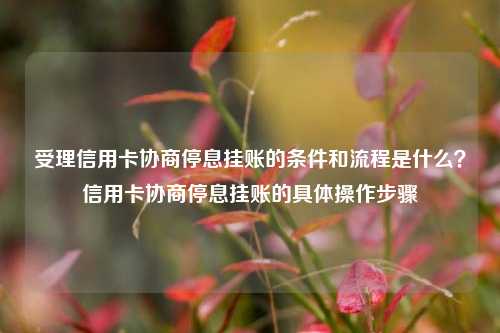 受理信用卡协商停息挂账的条件和流程是什么？信用卡协商停息挂账的具体操作步骤